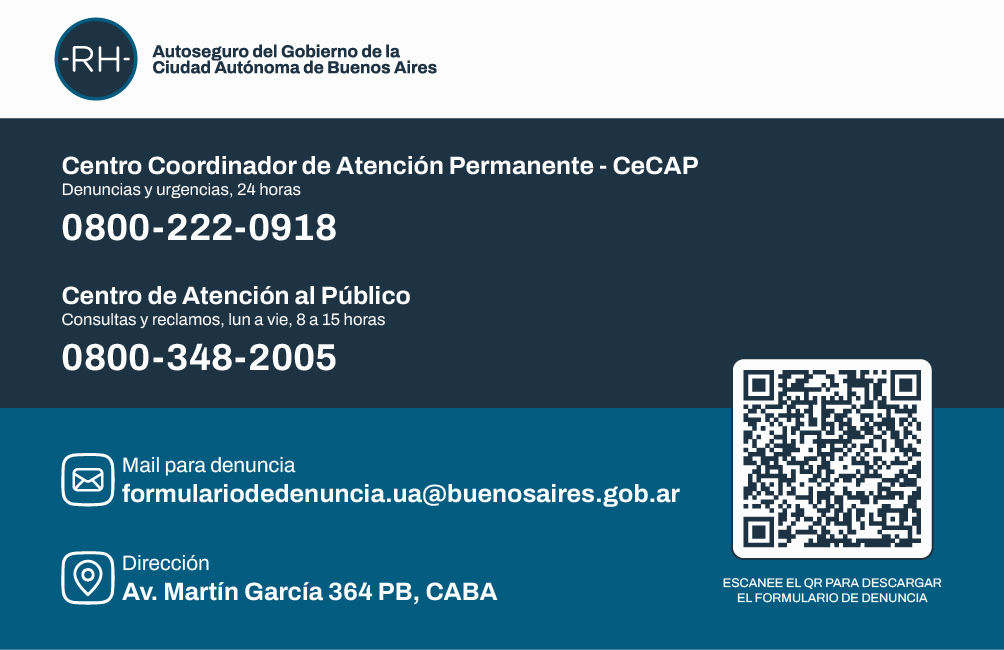 -RH-

Autoseguro del Gobierno de la Ciudad Autónoma de Buenos Aires

Centro Coordinador de Atención Permanente - CeCAP
Denuncias y urgencias, 24 horas
0800-222-0918

Centro de Atención al Público
Consultas y reclamos, lun a vie, 8 a 15 horas
0800-348-2005

Mail para denuncia
formulariodedenuncia.ua@buenosaires.gob.ar

Dirección
Av. Martín García 364 PB, CABA

ESCANEE EL QR PARA DESCARGAR EL FORMULARIO DE DENUNCIA